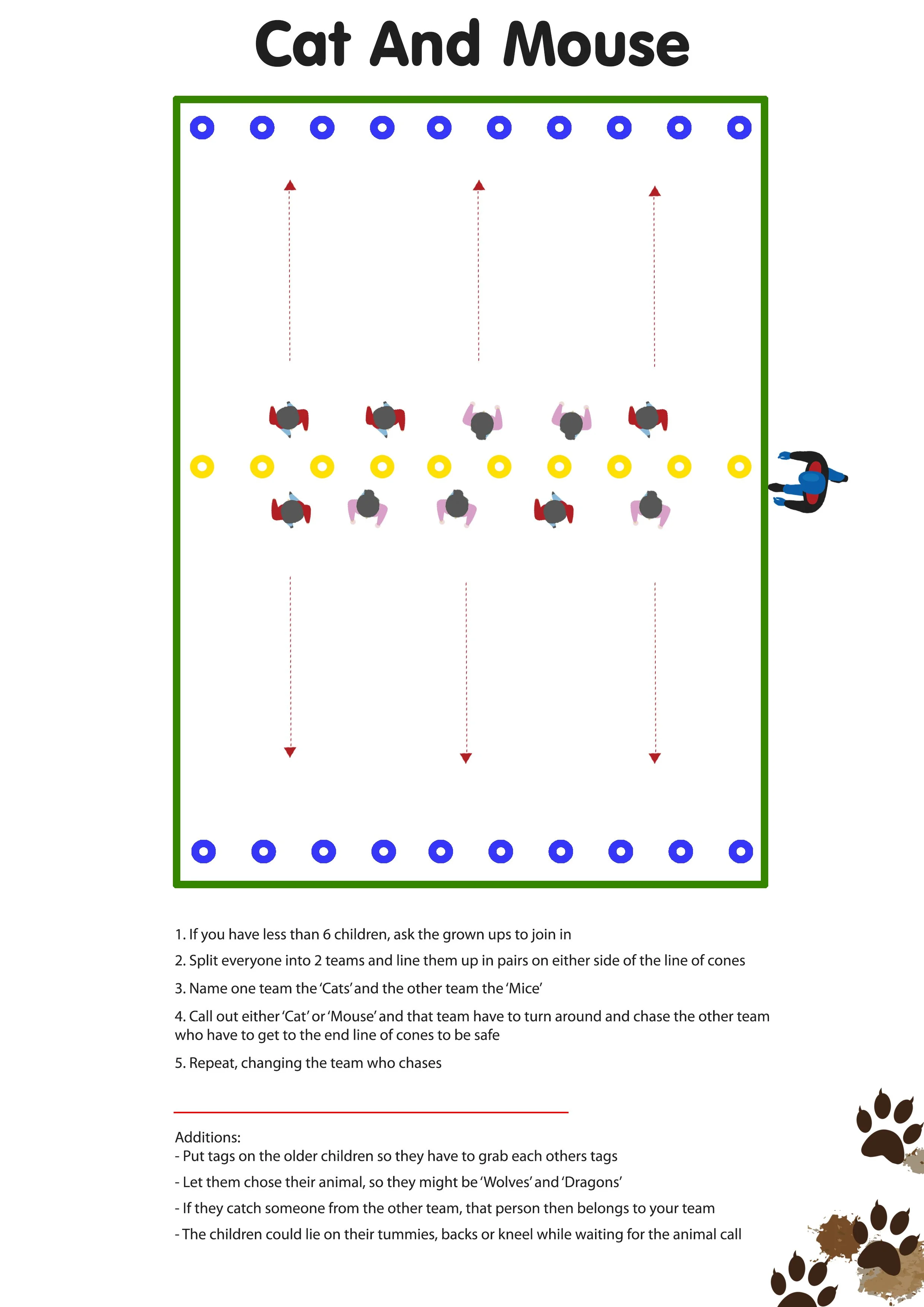 Cat And Mouse

1. If you have less than 6 children, ask the grown ups to join in

2. Split everyone into 2 teams and line them up in pairs on either side of the line of cones

3. Name one team the 'Cats' and the other team the 'Mice'

4. Call out either 'Cat' or 'Mouse' and that team have to turn around and chase the other team who have to get to the end line of cones to be safe

5. Repeat, changing the team who chases

Additions:
- Put tags on the older children so they have to grab each others tags

- Let them chose their animal, so they might be 'Wolves' and 'Dragons'

- If they catch someone from the other team, that person then belongs to your team

- The children could lie on their tummies, backs or kneel while waiting for the animal call